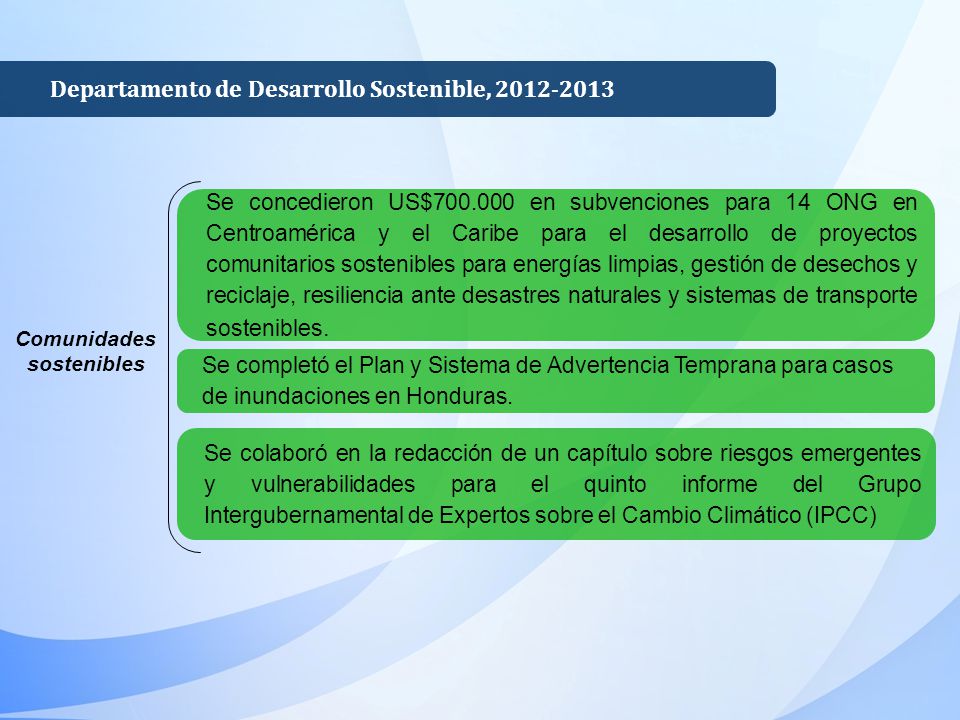 Departamento de Desarrollo Sostenible, 2012-2013

Comunidades sostenibles

Se concedieron US$700.000 en subvenciones para 14 ONG en Centroamérica y el Caribe para el desarrollo de proyectos comunitarios sostenibles para energías limpias, gestión de desechos y reciclaje, resiliencia ante desastres naturales y sistemas de transporte sostenibles.

Se completó el Plan y Sistema de Advertencia Temprana para casos de inundaciones en Honduras.

Se colaboró en la redacción de un capítulo sobre riesgos emergentes y vulnerabilidades para el quinto informe del Grupo Intergubernamental de Expertos sobre el Cambio Climático (IPCC)